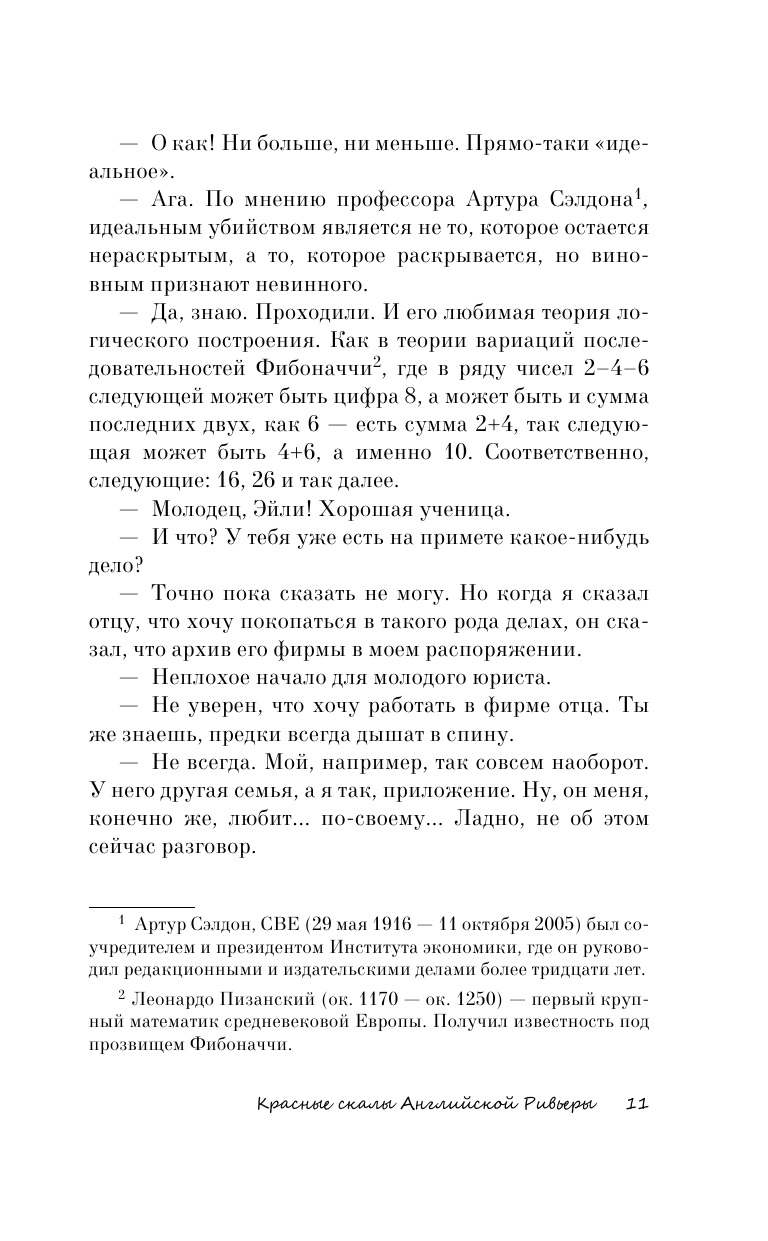 — О как! Ни больше, ни меньше. Прямо-таки «идеальное».

— Ага. По мнению профессора Артура Сэлдона$^1$, идеальным убийством является не то, которое остается нераскрытым, а то, которое раскрывается, но виновным признают невинного.

— Да, знаю. Проходили. И его любимая теория логического построения. Как в теории вариаций последовательностей Фибоначчи$^2$, где в ряду чисел 2–4–6 следующей может быть цифра 8, а может быть и сумма последних двух, как 6 — есть сумма 2+4, так следующая может быть 4+6, а именно 10. Соответственно, следующие: 16, 26 и так далее.

— Молодец, Эйли! Хорошая ученица.

— И что? У тебя уже есть на примете какое-нибудь дело?

— Точно пока сказать не могу. Но когда я сказал отцу, что хочу покопаться в такого рода делах, он сказал, что архив его фирмы в моем распоряжении.

— Неплохое начало для молодого юриста.

— Не уверен, что хочу работать в фирме отца. Ты же знаешь, предки всегда дышат в спину.

— Не всегда. Мой, например, так совсем наоборот. У него другая семья, а я так, приложение. Ну, он меня, конечно же, любит... по-своему... Ладно, не об этом сейчас разговор.

$^1$ Артур Сэлдон, CBE (29 мая 1916 — 11 октября 2005) был соучредителем и президентом Института экономики, где он руководил редакционными и издательскими делами более тридцати лет.

$^2$ Леонардо Пизанский (ок. 1170 — ок. 1250) — первый крупный математик средневековой Европы. Получил известность под прозвищем Фибоначчи.

Красные скалы Английской Ривьеры 11